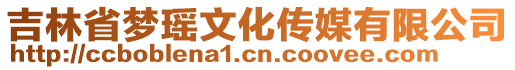 吉林省梦瑶文化传媒有限公司
http://ccboblena1.cn.coovee.com